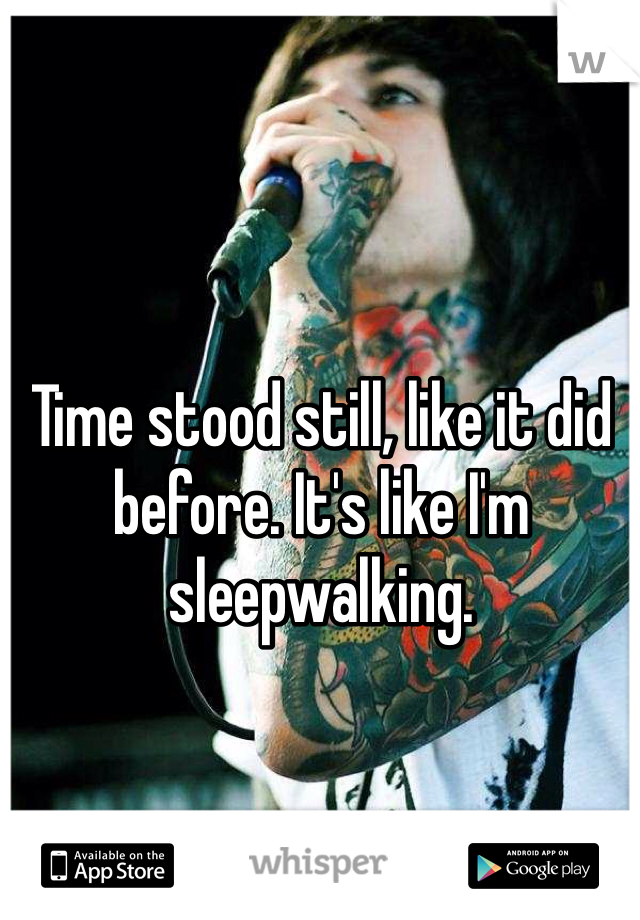 w

Time stood still, like it did before. It's like I'm sleepwalking.

Available on the App Store

whisper

ANDROID APP ON Google play